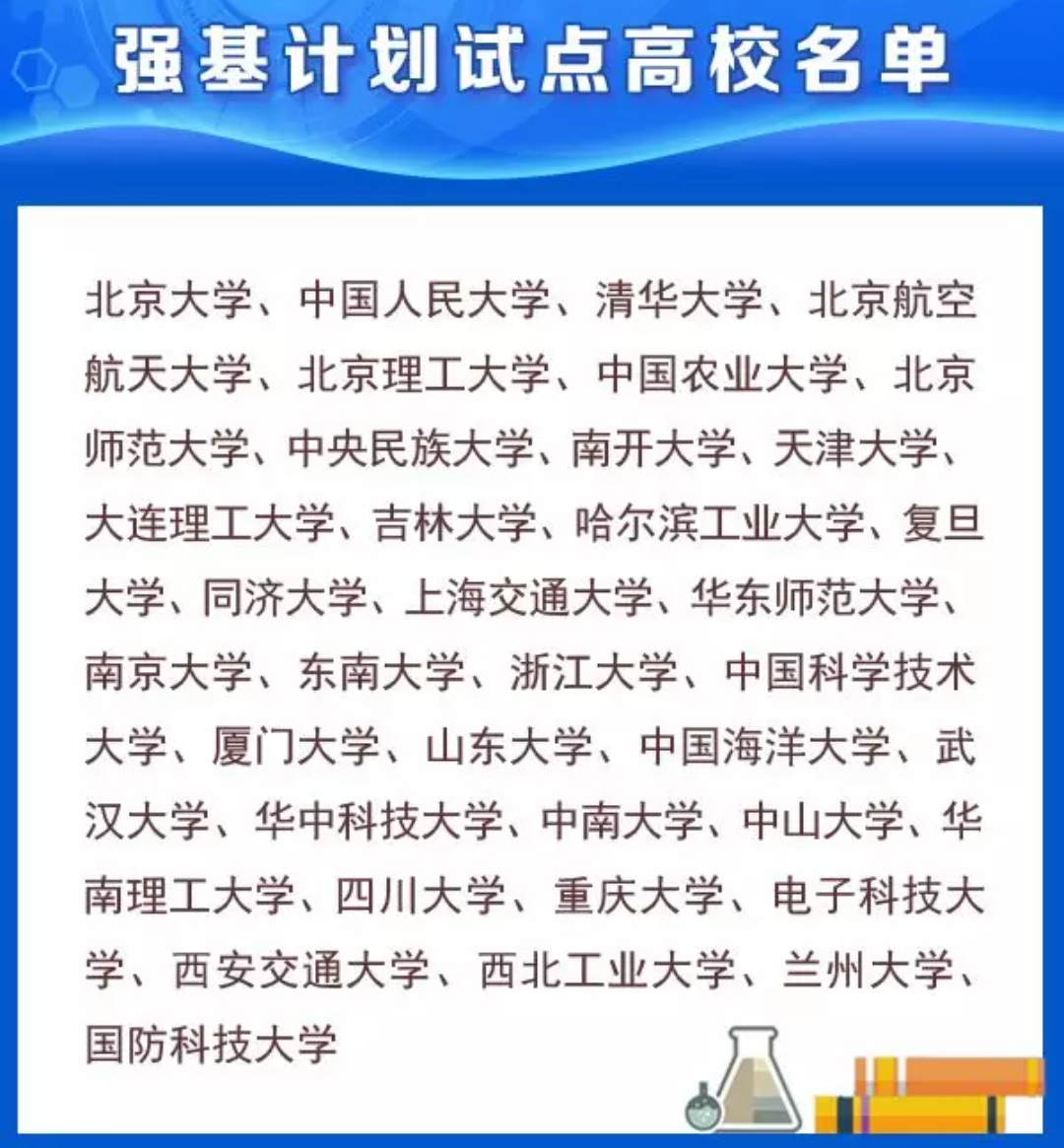 强基计划试点高校名单

北京大学、中国人民大学、清华大学、北京航空航天大学、北京理工大学、中国农业大学、北京师范大学、中央民族大学、南开大学、天津大学、大连理工大学、吉林大学、哈尔滨工业大学、复旦大学、同济大学、上海交通大学、华东师范大学、南京大学、东南大学、浙江大学、中国科学技术大学、厦门大学、山东大学、中国海洋大学、武汉大学、华中科技大学、中南大学、中山大学、华南理工大学、四川大学、重庆大学、电子科技大学、西安交通大学、西北工业大学、兰州大学、国防科技大学